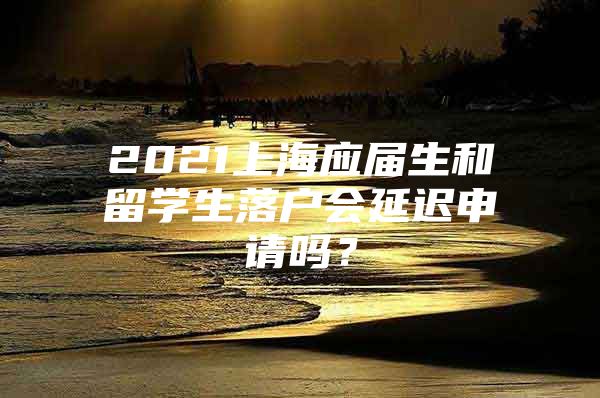 2021上海应届生和留学生落户会延迟申请吗？